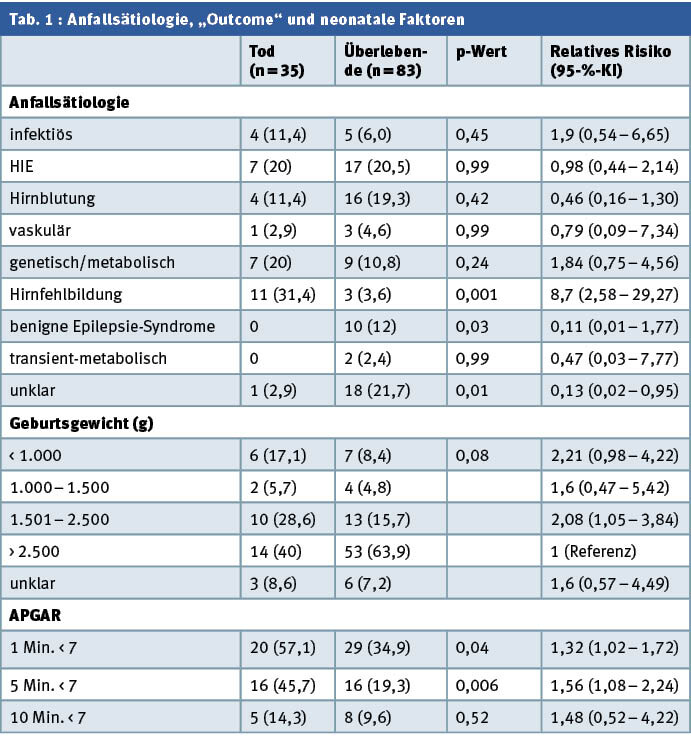 Tab. 1 : Anfallsätiologie, „Outcome“ und neonatale Faktoren

| | Tod (n = 35) | Überlebende (n = 83) | p-Wert | Relatives Risiko (95-%-KI) |
|---|---|---|---|---|
| **Anfallsätiologie** | | | | |
| infektiös | 4 (11,4) | 5 (6,0) | 0,45 | 1,9 (0,54 – 6,65) |
| HIE | 7 (20) | 17 (20,5) | 0,99 | 0,98 (0,44 – 2,14) |
| Hirnblutung | 4 (11,4) | 16 (19,3) | 0,42 | 0,46 (0,16 – 1,30) |
| vaskulär | 1 (2,9) | 3 (4,6) | 0,99 | 0,79 (0,09 – 7,34) |
| genetisch/metabolisch | 7 (20) | 9 (10,8) | 0,24 | 1,84 (0,75 – 4,56) |
| Hirnfehlbildung | 11 (31,4) | 3 (3,6) | 0,001 | 8,7 (2,58 – 29,27) |
| benigne Epilepsie-Syndrome | 0 | 10 (12) | 0,03 | 0,11 (0,01 – 1,77) |
| transient-metabolisch | 0 | 2 (2,4) | 0,99 | 0,47 (0,03 – 7,77) |
| unklar | 1 (2,9) | 18 (21,7) | 0,01 | 0,13 (0,02 – 0,95) |
| **Geburtsgewicht (g)** | | | | |
| ‹ 1.000 | 6 (17,1) | 7 (8,4) | 0,08 | 2,21 (0,98 – 4,22) |
| 1.000 – 1.500 | 2 (5,7) | 4 (4,8) | | 1,6 (0,47 – 5,42) |
| 1.501 – 2.500 | 10 (28,6) | 13 (15,7) | | 2,08 (1,05 – 3,84) |
| › 2.500 | 14 (40) | 53 (63,9) | | 1 (Referenz) |
| unklar | 3 (8,6) | 6 (7,2) | | 1,6 (0,57 – 4,49) |
| **APGAR** | | | | |
| 1 Min. ‹ 7 | 20 (57,1) | 29 (34,9) | 0,04 | 1,32 (1,02 – 1,72) |
| 5 Min. ‹ 7 | 16 (45,7) | 16 (19,3) | 0,006 | 1,56 (1,08 – 2,24) |
| 10 Min. ‹ 7 | 5 (14,3) | 8 (9,6) | 0,52 | 1,48 (0,52 – 4,22) |